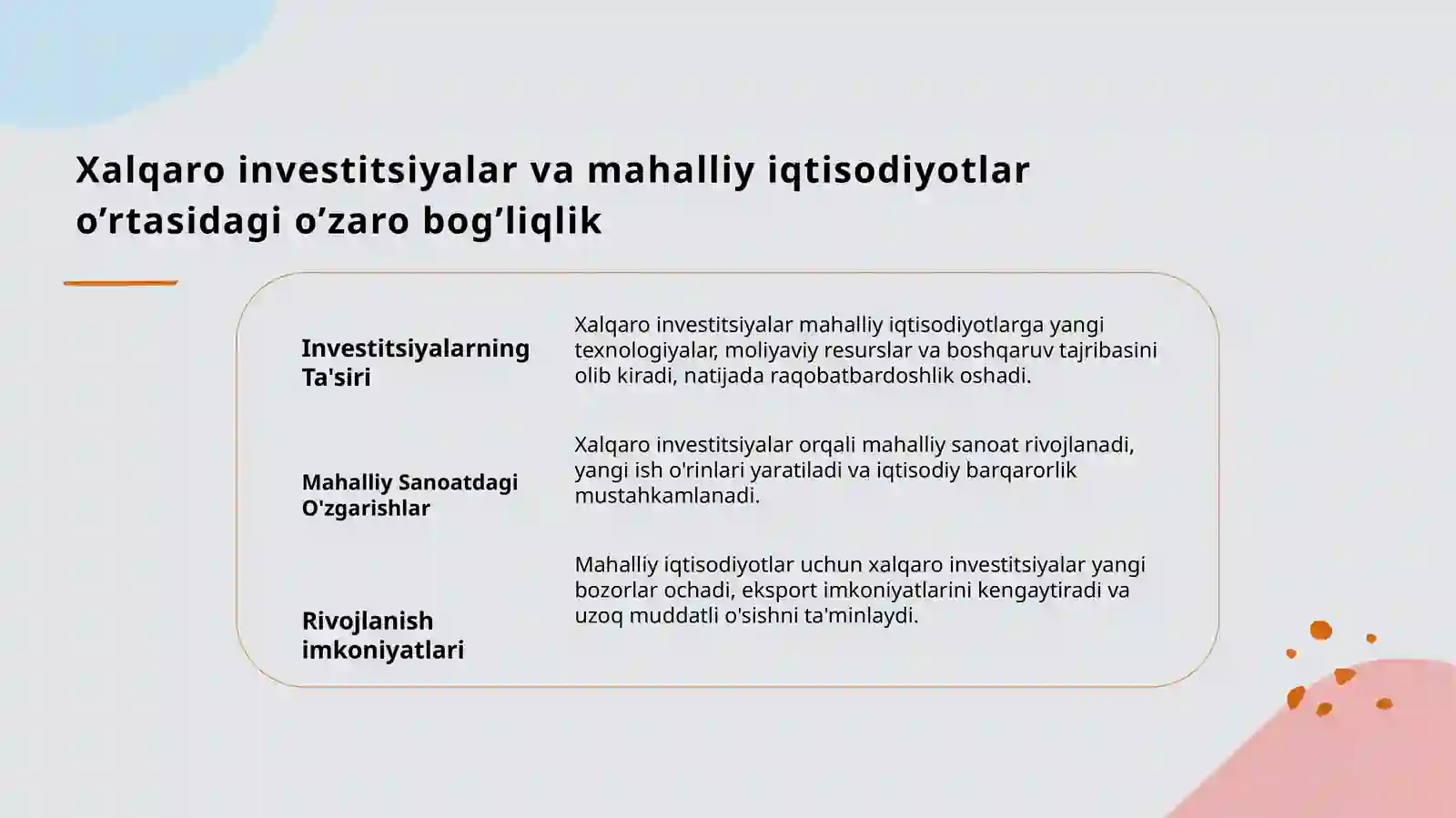 Xalqaro investitsiyalar va mahalliy iqtisodiyotlar o'rtasidagi o'zaro bog'liqlik

Investitsiyalarning Ta'siri

Xalqaro investitsiyalar mahalliy iqtisodiyotlarga yangi texnologiyalar, moliyaviy resurslar va boshqaruv tajribasini olib kiradi, natijada raqobatbardoshlik oshadi.

Mahalliy Sanoatdagi O'zgarishlar

Xalqaro investitsiyalar orqali mahalliy sanoat rivojlanadi, yangi ish o'rinlari yaratiladi va iqtisodiy barqarorlik mustahkamlanadi.

Rivojlanish imkoniyatlari

Mahalliy iqtisodiyotlar uchun xalqaro investitsiyalar yangi bozorlar ochadi, eksport imkoniyatlarini kengaytiradi va uzoq muddatli o'sishni ta'minlaydi.